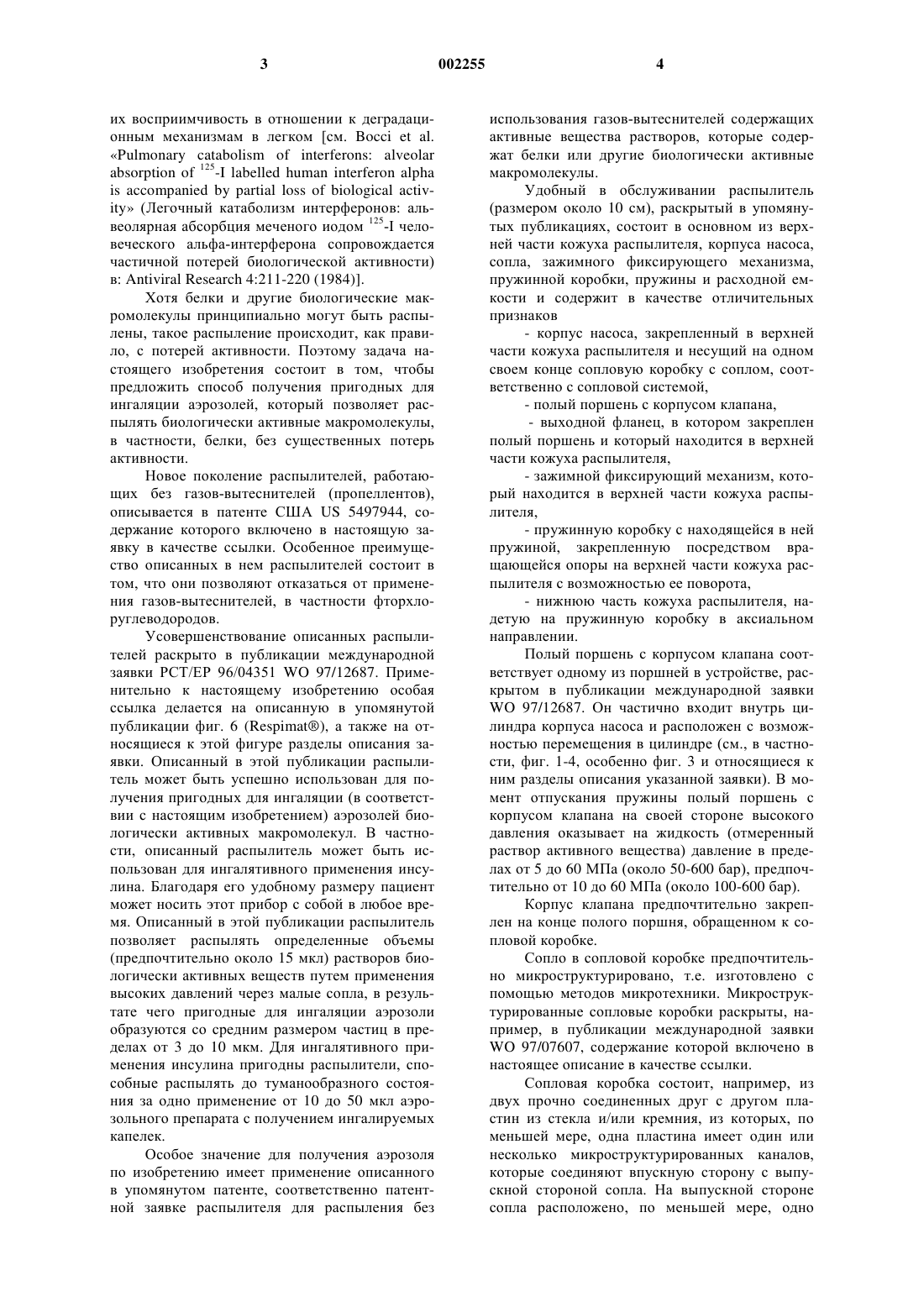 3 002255 4

их восприимчивость в отношении к деградационным механизмам в легком [см. Bocci et al. «Pulmonary catabolism of interferons: alveolar absorption of $^{125}$-I labelled human interferon alpha is accompanied by partial loss of biological activity» (Легочный катаболизм интерферонов: альвеолярная абсорбция меченого иодом $^{125}$-I человеческого альфа-интерферона сопровождается частичной потерей биологической активности) в: Antiviral Research 4:211-220 (1984)].

Хотя белки и другие биологические макромолекулы принципиально могут быть распылены, такое распыление происходит, как правило, с потерей активности. Поэтому задача настоящего изобретения состоит в том, чтобы предложить способ получения пригодных для ингаляции аэрозолей, который позволяет распылять биологически активные макромолекулы, в частности, белки, без существенных потерь активности.

Новое поколение распылителей, работающих без газов-вытеснителей (пропеллентов), описывается в патенте США US 5497944, содержание которого включено в настоящую заявку в качестве ссылки. Особенное преимущество описанных в нем распылителей состоит в том, что они позволяют отказаться от применения газов-вытеснителей, в частности фторхлоруглеводородов.

Усовершенствование описанных распылителей раскрыто в публикации международной заявки PCT/EP 96/04351 WO 97/12687. Применительно к настоящему изобретению особая ссылка делается на описанную в упомянутой публикации фиг. 6 (Respimat®), а также на относящиеся к этой фигуре разделы описания заявки. Описанный в этой публикации распылитель может быть успешно использован для получения пригодных для ингаляции (в соответствии с настоящим изобретением) аэрозолей биологически активных макромолекул. В частности, описанный распылитель может быть использован для ингалятивного применения инсулина. Благодаря его удобному размеру пациент может носить этот прибор с собой в любое время. Описанный в этой публикации распылитель позволяет распылять определенные объемы (предпочтительно около 15 мкл) растворов биологически активных веществ путем применения высоких давлений через малые сопла, в результате чего пригодные для ингаляции аэрозоли образуются со средним размером частиц в пределах от 3 до 10 мкм. Для ингалятивного применения инсулина пригодны распылители, способные распылять до туманообразного состояния за одно применение от 10 до 50 мкл аэрозольного препарата с получением ингалируемых капелек.

Особое значение для получения аэрозоля по изобретению имеет применение описанного в упомянутом патенте, соответственно патентной заявке распылителя для распыления без использования газов-вытеснителей содержащих активные вещества растворов, которые содержат белки или другие биологически активные макромолекулы.

Удобный в обслуживании распылитель (размером около 10 см), раскрытый в упомянутых публикациях, состоит в основном из верхней части кожуха распылителя, корпуса насоса, сопла, зажимного фиксирующего механизма, пружинной коробки, пружины и расходной емкости и содержит в качестве отличительных признаков

- корпус насоса, закрепленный в верхней части кожуха распылителя и несущий на одном своем конце сопловую коробку с соплом, соответственно с сопловой системой,

- полый поршень с корпусом клапана,

- выходной фланец, в котором закреплен полый поршень и который находится в верхней части кожуха распылителя,

- зажимной фиксирующий механизм, который находится в верхней части кожуха распылителя,

- пружинную коробку с находящейся в ней пружиной, закрепленную посредством вращающейся опоры на верхней части кожуха распылителя с возможностью ее поворота,

- нижнюю часть кожуха распылителя, надетую на пружинную коробку в аксиальном направлении.

Полый поршень с корпусом клапана соответствует одному из поршней в устройстве, раскрытом в публикации международной заявки WO 97/12687. Он частично входит внутрь цилиндра корпуса насоса и расположен с возможностью перемещения в цилиндре (см., в частности, фиг. 1-4, особенно фиг. 3 и относящиеся к ним разделы описания указанной заявки). В момент отпускания пружины полый поршень с корпусом клапана на своей стороне высокого давления оказывает на жидкость (отмеренный раствор активного вещества) давление в пределах от 5 до 60 МПа (около 50-600 бар), предпочтительно от 10 до 60 МПа (около 100-600 бар).

Корпус клапана предпочтительно закреплен на конце полого поршня, обращенном к сопловой коробке.

Сопло в сопловой коробке предпочтительно микроструктурировано, т.е. изготовлено с помощью методов микротехники. Микроструктурированные сопловые коробки раскрыты, например, в публикации международной заявки WO 97/07607, содержание которой включено в настоящее описание в качестве ссылки.

Сопловая коробка состоит, например, из двух прочно соединенных друг с другом пластин из стекла и/или кремния, из которых, по меньшей мере, одна пластина имеет один или несколько микроструктурированных каналов, которые соединяют впускную сторону с выпускной стороной сопла. На выпускной стороне сопла расположено, по меньшей мере, одно